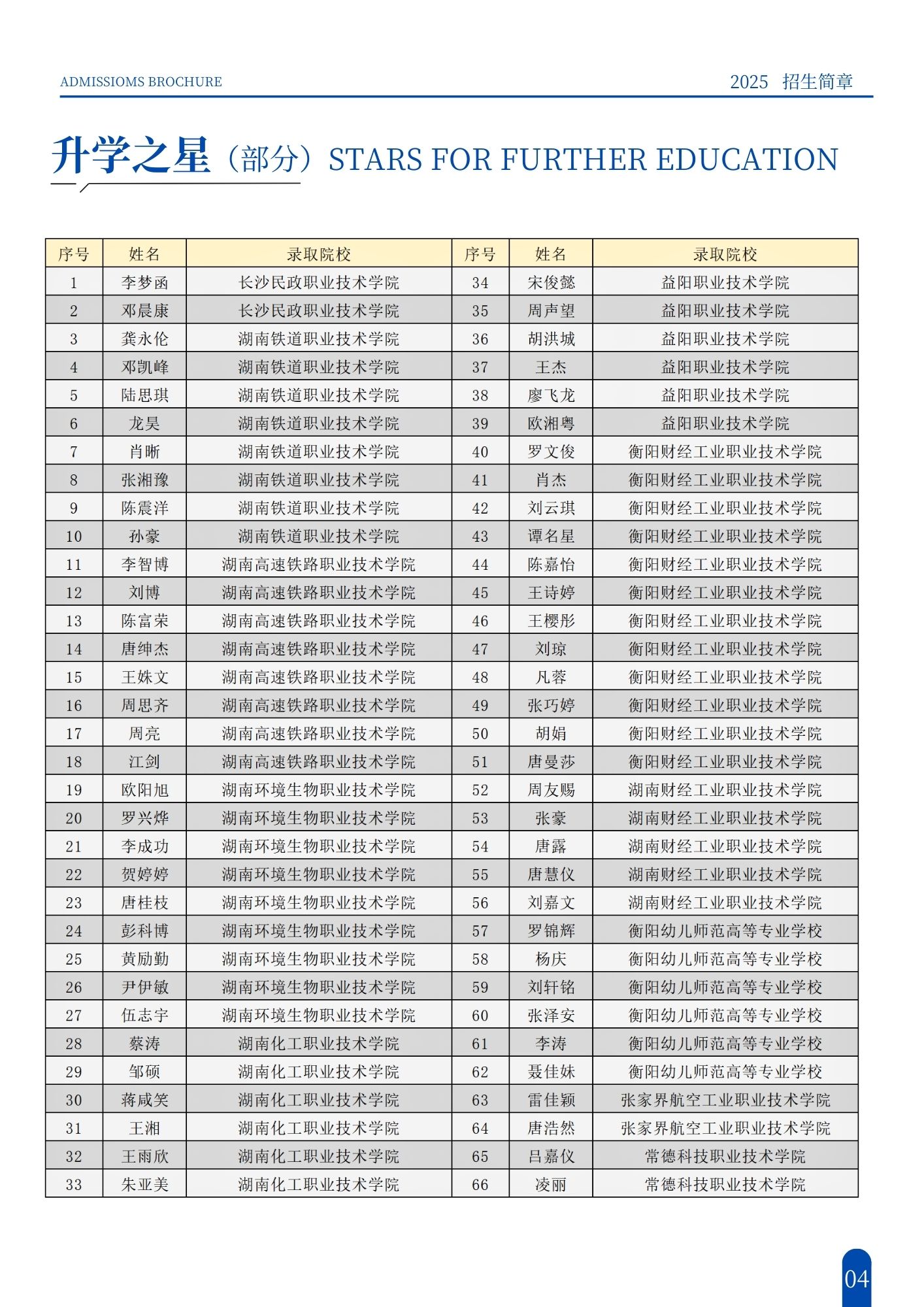 ADMISSIOMS BROCHURE

2025 招生简章

升学之星（部分）STARS FOR FURTHER EDUCATION

| 序号 | 姓名 | 录取院校 | 序号 | 姓名 | 录取院校 |
|---|---|---|---|---|---|
| 1 | 李梦函 | 长沙民政职业技术学院 | 34 | 宋俊懿 | 益阳职业技术学院 |
| 2 | 邓晨康 | 长沙民政职业技术学院 | 35 | 周声望 | 益阳职业技术学院 |
| 3 | 龚永伦 | 湖南铁道职业技术学院 | 36 | 胡洪城 | 益阳职业技术学院 |
| 4 | 邓凯峰 | 湖南铁道职业技术学院 | 37 | 王杰 | 益阳职业技术学院 |
| 5 | 陆思琪 | 湖南铁道职业技术学院 | 38 | 廖飞龙 | 益阳职业技术学院 |
| 6 | 龙昊 | 湖南铁道职业技术学院 | 39 | 欧湘粤 | 益阳职业技术学院 |
| 7 | 肖晰 | 湖南铁道职业技术学院 | 40 | 罗文俊 | 衡阳财经工业职业技术学院 |
| 8 | 张湘豫 | 湖南铁道职业技术学院 | 41 | 肖杰 | 衡阳财经工业职业技术学院 |
| 9 | 陈震洋 | 湖南铁道职业技术学院 | 42 | 刘云琪 | 衡阳财经工业职业技术学院 |
| 10 | 孙豪 | 湖南铁道职业技术学院 | 43 | 谭名星 | 衡阳财经工业职业技术学院 |
| 11 | 李智博 | 湖南高速铁路职业技术学院 | 44 | 陈嘉怡 | 衡阳财经工业职业技术学院 |
| 12 | 刘博 | 湖南高速铁路职业技术学院 | 45 | 王诗婷 | 衡阳财经工业职业技术学院 |
| 13 | 陈富荣 | 湖南高速铁路职业技术学院 | 46 | 王樱彤 | 衡阳财经工业职业技术学院 |
| 14 | 唐绅杰 | 湖南高速铁路职业技术学院 | 47 | 刘琼 | 衡阳财经工业职业技术学院 |
| 15 | 王姝文 | 湖南高速铁路职业技术学院 | 48 | 凡蓉 | 衡阳财经工业职业技术学院 |
| 16 | 周思齐 | 湖南高速铁路职业技术学院 | 49 | 张巧婷 | 衡阳财经工业职业技术学院 |
| 17 | 周亮 | 湖南高速铁路职业技术学院 | 50 | 胡娟 | 衡阳财经工业职业技术学院 |
| 18 | 江剑 | 湖南高速铁路职业技术学院 | 51 | 唐曼莎 | 衡阳财经工业职业技术学院 |
| 19 | 欧阳旭 | 湖南环境生物职业技术学院 | 52 | 周友赐 | 湖南财经工业职业技术学院 |
| 20 | 罗兴烨 | 湖南环境生物职业技术学院 | 53 | 张豪 | 湖南财经工业职业技术学院 |
| 21 | 李成功 | 湖南环境生物职业技术学院 | 54 | 唐露 | 湖南财经工业职业技术学院 |
| 22 | 贺婷婷 | 湖南环境生物职业技术学院 | 55 | 唐慧仪 | 湖南财经工业职业技术学院 |
| 23 | 唐桂枝 | 湖南环境生物职业技术学院 | 56 | 刘嘉文 | 湖南财经工业职业技术学院 |
| 24 | 彭科博 | 湖南环境生物职业技术学院 | 57 | 罗锦辉 | 衡阳幼儿师范高等专业学校 |
| 25 | 黄励勤 | 湖南环境生物职业技术学院 | 58 | 杨庆 | 衡阳幼儿师范高等专业学校 |
| 26 | 尹伊敏 | 湖南环境生物职业技术学院 | 59 | 刘轩铭 | 衡阳幼儿师范高等专业学校 |
| 27 | 伍志宇 | 湖南环境生物职业技术学院 | 60 | 张泽安 | 衡阳幼儿师范高等专业学校 |
| 28 | 蔡涛 | 湖南化工职业技术学院 | 61 | 李涛 | 衡阳幼儿师范高等专业学校 |
| 29 | 邹硕 | 湖南化工职业技术学院 | 62 | 聂佳妹 | 衡阳幼儿师范高等专业学校 |
| 30 | 蒋咸笑 | 湖南化工职业技术学院 | 63 | 雷佳颖 | 张家界航空工业职业技术学院 |
| 31 | 王湘 | 湖南化工职业技术学院 | 64 | 唐浩然 | 张家界航空工业职业技术学院 |
| 32 | 王雨欣 | 湖南化工职业技术学院 | 65 | 吕嘉仪 | 常德科技职业技术学院 |
| 33 | 朱亚美 | 湖南化工职业技术学院 | 66 | 凌丽 | 常德科技职业技术学院 |

04